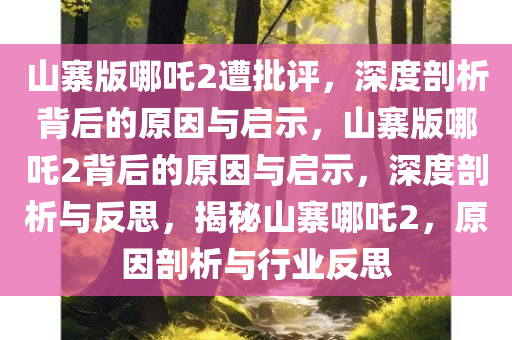 山寨版哪吒2遭批评，深度剖析背后的原因与启示，山寨版哪吒2背后的原因与启示，深度剖析与反思，揭秘山寨哪吒2，原因剖析与行业反思